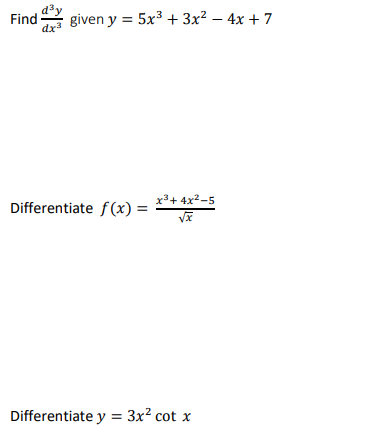 Find $\frac{d^3y}{dx^3}$ given $y = 5x^3 + 3x^2 - 4x + 7$

Differentiate $f(x) = \frac{x^3 + 4x^2 - 5}{\sqrt{x}}$

Differentiate $y = 3x^2 \cot x$